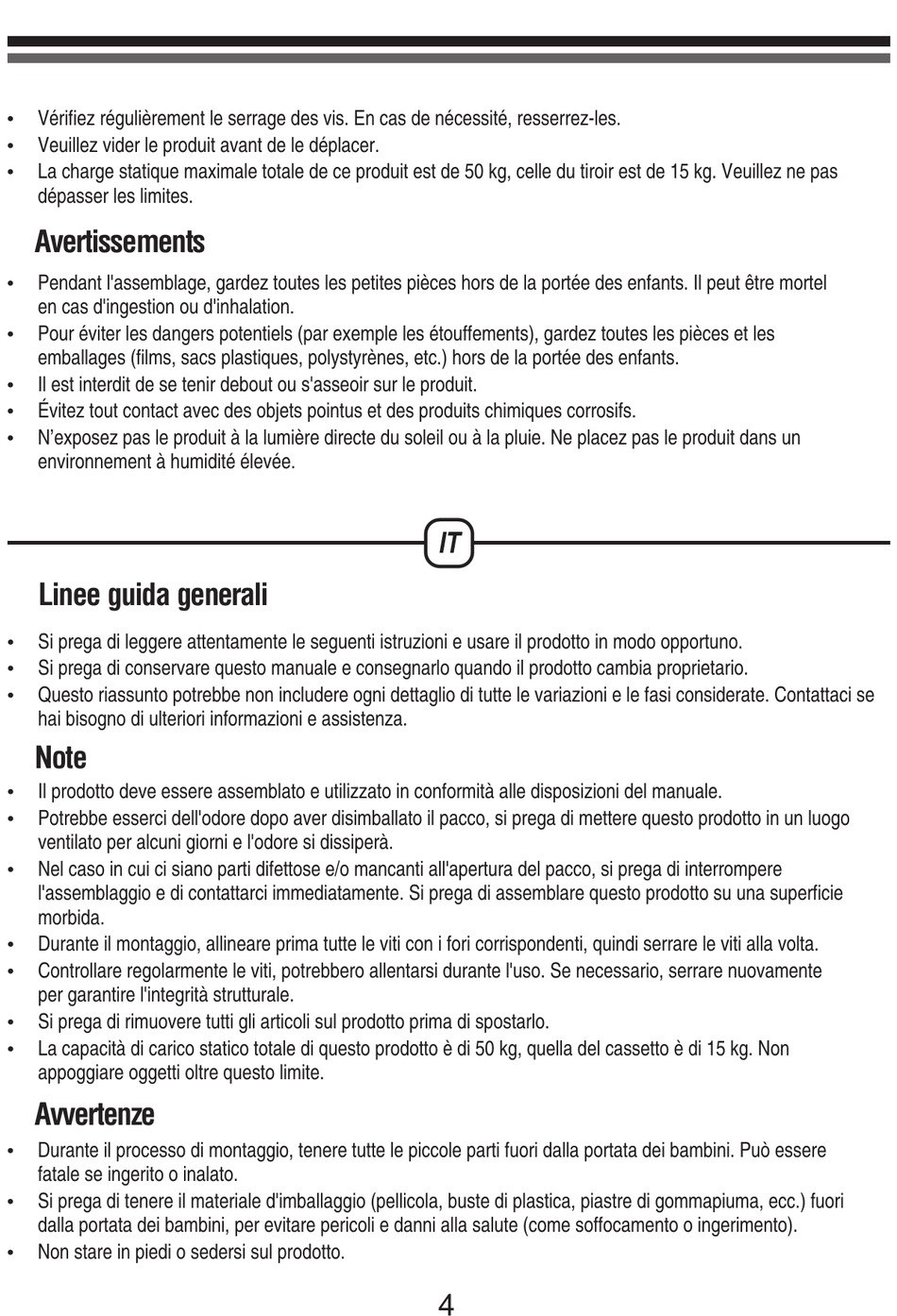 • Vérifiez régulièrement le serrage des vis. En cas de nécessité, resserrez-les.
• Veuillez vider le produit avant de le déplacer.
• La charge statique maximale totale de ce produit est de 50 kg, celle du tiroir est de 15 kg. Veuillez ne pas dépasser les limites.

Avertissements

• Pendant l'assemblage, gardez toutes les petites pièces hors de la portée des enfants. Il peut être mortel en cas d'ingestion ou d'inhalation.
• Pour éviter les dangers potentiels (par exemple les étouffements), gardez toutes les pièces et les emballages (films, sacs plastiques, polystyrènes, etc.) hors de la portée des enfants.
• Il est interdit de se tenir debout ou s'asseoir sur le produit.
• Évitez tout contact avec des objets pointus et des produits chimiques corrosifs.
• N'exposez pas le produit à la lumière directe du soleil ou à la pluie. Ne placez pas le produit dans un environnement à humidité élevée.

IT

Linee guida generali

• Si prega di leggere attentamente le seguenti istruzioni e usare il prodotto in modo opportuno.
• Si prega di conservare questo manuale e consegnarlo quando il prodotto cambia proprietario.
• Questo riassunto potrebbe non includere ogni dettaglio di tutte le variazioni e le fasi considerate. Contattaci se hai bisogno di ulteriori informazioni e assistenza.

Note

• Il prodotto deve essere assemblato e utilizzato in conformità alle disposizioni del manuale.
• Potrebbe esserci dell'odore dopo aver disimballato il pacco, si prega di mettere questo prodotto in un luogo ventilato per alcuni giorni e l'odore si dissiperà.
• Nel caso in cui ci siano parti difettose e/o mancanti all'apertura del pacco, si prega di interrompere l'assemblaggio e di contattarci immediatamente. Si prega di assemblare questo prodotto su una superficie morbida.
• Durante il montaggio, allineare prima tutte le viti con i fori corrispondenti, quindi serrare le viti alla volta.
• Controllare regolarmente le viti, potrebbero allentarsi durante l'uso. Se necessario, serrare nuovamente per garantire l'integrità strutturale.
• Si prega di rimuovere tutti gli articoli sul prodotto prima di spostarlo.
• La capacità di carico statico totale di questo prodotto è di 50 kg, quella del cassetto è di 15 kg. Non appoggiare oggetti oltre questo limite.

Avvertenze

• Durante il processo di montaggio, tenere tutte le piccole parti fuori dalla portata dei bambini. Può essere fatale se ingerito o inalato.
• Si prega di tenere il materiale d'imballaggio (pellicola, buste di plastica, piastre di gommapiuma, ecc.) fuori dalla portata dei bambini, per evitare pericoli e danni alla salute (come soffocamento o ingerimento).
• Non stare in piedi o sedersi sul prodotto.

4